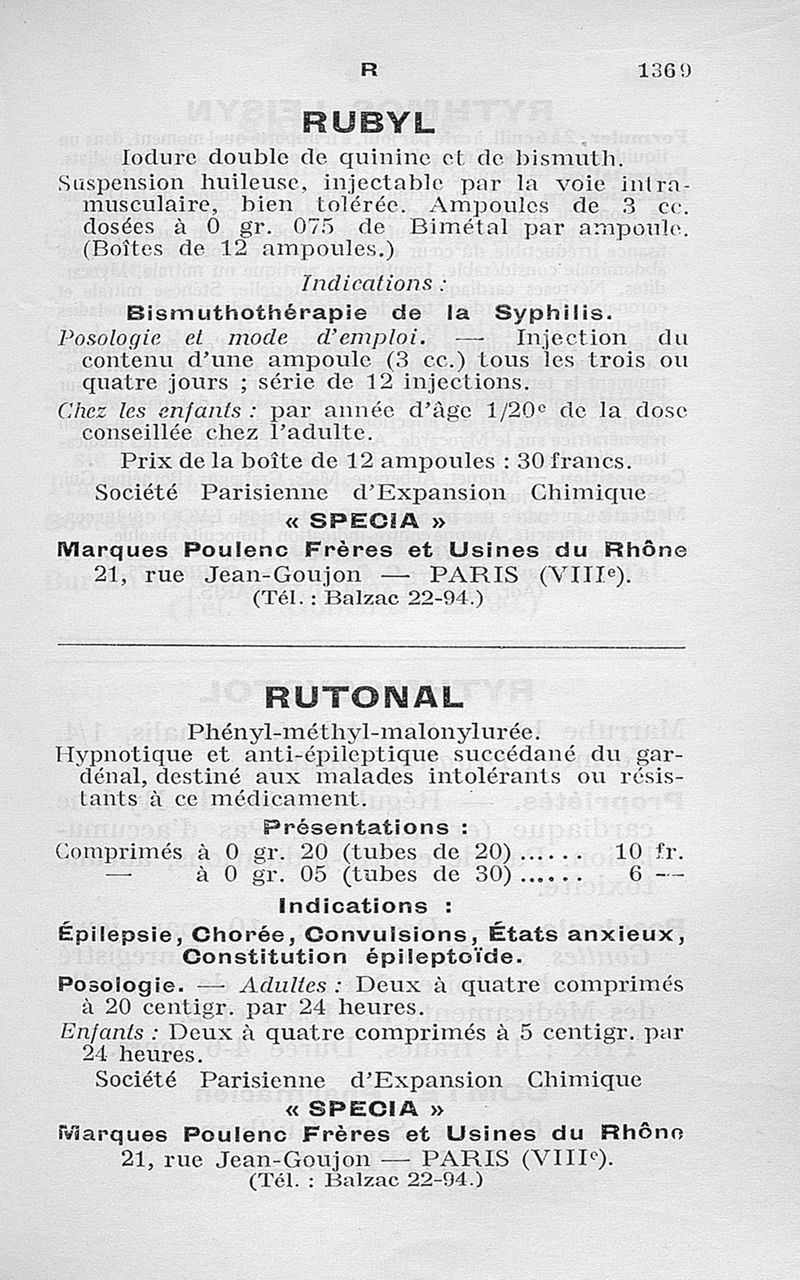 R 1369

RUBYL

Iodure double de quinine et de bismuth.

Suspension huileuse, injectable par la voie intramusculaire, bien tolérée. Ampoules de 3 cc. dosées à 0 gr. 075 de Bimétal par ampoule. (Boîtes de 12 ampoules.)

Indications :

Bismuthothérapie de la Syphilis.

Posologie et mode d'emploi. — Injection du contenu d'une ampoule (3 cc.) tous les trois ou quatre jours ; série de 12 injections.

Chez les enfants : par année d'âge 1/20e de la dose conseillée chez l'adulte.

Prix de la boîte de 12 ampoules : 30 francs.

Société Parisienne d'Expansion Chimique
« SPECIA »
Marques Poulenc Frères et Usines du Rhône
21, rue Jean-Goujon — PARIS (VIIIe).
(Tél. : Balzac 22-94.)

RUTONAL

Phényl-méthyl-malonylurée.

Hypnotique et anti-épileptique succédané du gardénal, destiné aux malades intolérants ou résistants à ce médicament.

Présentations :

Comprimés à 0 gr. 20 (tubes de 20)...... 10 fr.
— à 0 gr. 05 (tubes de 30)...... 6 —

Indications :

Épilepsie, Chorée, Convulsions, États anxieux, Constitution épileptoïde.

Posologie. — Adultes : Deux à quatre comprimés à 20 centigr. par 24 heures.

Enfants : Deux à quatre comprimés à 5 centigr. par 24 heures.

Société Parisienne d'Expansion Chimique
« SPECIA »
Marques Poulenc Frères et Usines du Rhône
21, rue Jean-Goujon — PARIS (VIIIe).
(Tél. : Balzac 22-94.)